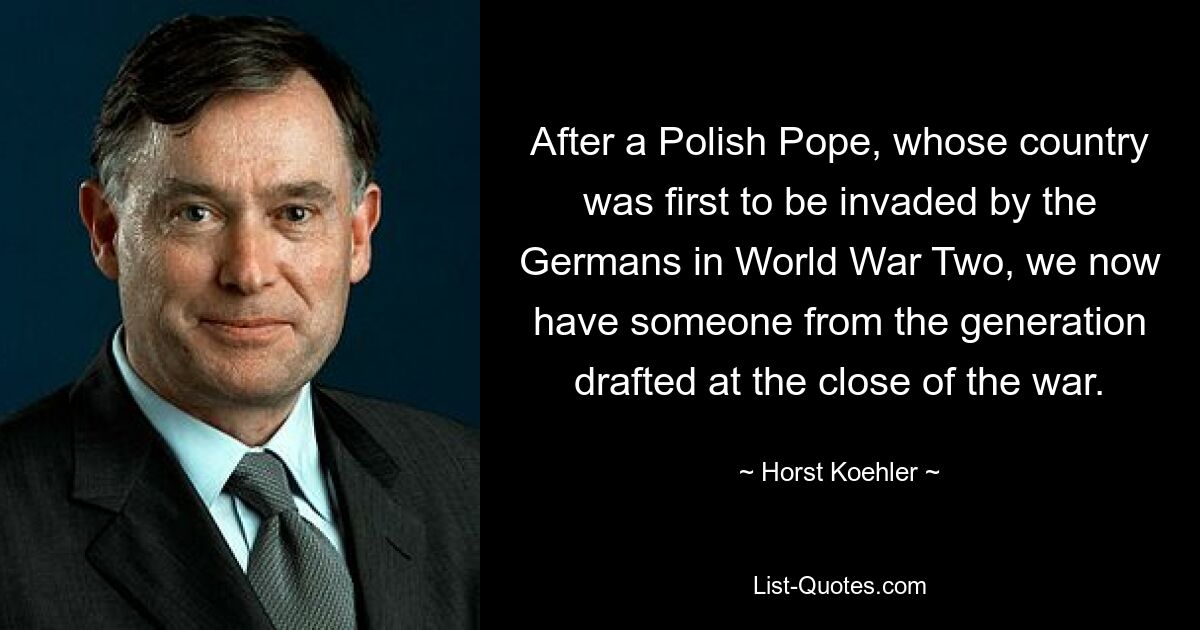 After a Polish Pope, whose country was first to be invaded by the Germans in World War Two, we now have someone from the generation drafted at the close of the war.

~ Horst Koehler ~

List-Quotes.com